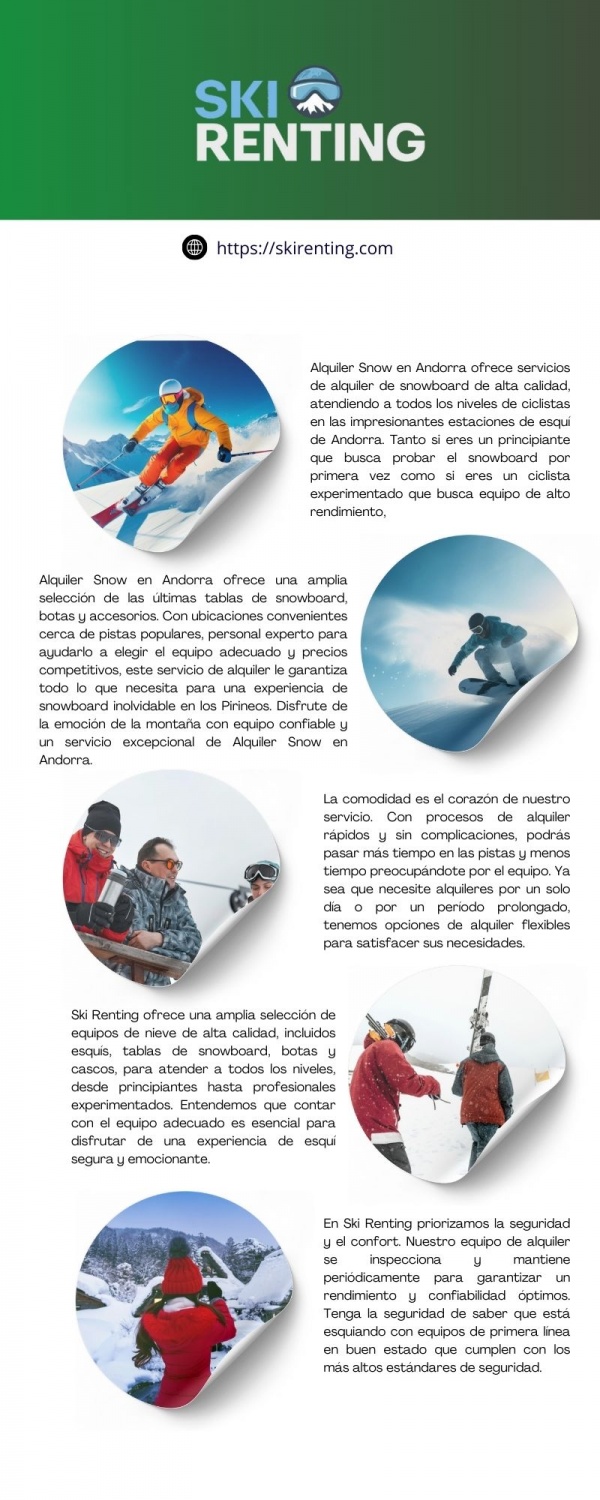 SKI RENTING

https://skirenting.com

Alquiler Snow en Andorra ofrece servicios de alquiler de snowboard de alta calidad, atendiendo a todos los niveles de ciclistas en las impresionantes estaciones de esquí de Andorra. Tanto si eres un principiante que busca probar el snowboard por primera vez como si eres un ciclista experimentado que busca equipo de alto rendimiento,

Alquiler Snow en Andorra ofrece una amplia selección de las últimas tablas de snowboard, botas y accesorios. Con ubicaciones convenientes cerca de pistas populares, personal experto para ayudarlo a elegir el equipo adecuado y precios competitivos, este servicio de alquiler le garantiza todo lo que necesita para una experiencia de snowboard inolvidable en los Pirineos. Disfrute de la emoción de la montaña con equipo confiable y un servicio excepcional de Alquiler Snow en Andorra.

La comodidad es el corazón de nuestro servicio. Con procesos de alquiler rápidos y sin complicaciones, podrás pasar más tiempo en las pistas y menos tiempo preocupándote por el equipo. Ya sea que necesite alquileres por un solo día o por un período prolongado, tenemos opciones de alquiler flexibles para satisfacer sus necesidades.

Ski Renting ofrece una amplia selección de equipos de nieve de alta calidad, incluidos esquís, tablas de snowboard, botas y cascos, para atender a todos los niveles, desde principiantes hasta profesionales experimentados. Entendemos que contar con el equipo adecuado es esencial para disfrutar de una experiencia de esquí segura y emocionante.

En Ski Renting priorizamos la seguridad y el confort. Nuestro equipo de alquiler se inspecciona y mantiene periódicamente para garantizar un rendimiento y confiabilidad óptimos. Tenga la seguridad de saber que está esquiando con equipos de primera línea en buen estado que cumplen con los más altos estándares de seguridad.